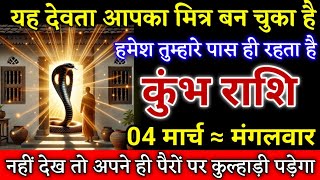 यह देवता आपका मित्र बन चुका है
हमेश तुम्हारे पास ही रहता है
कुंभ राशि
04 मार्च ≈ मंगलवार
नहीं देख तो अपने ही पैरों पर कुल्हाड़ी पड़ेगा